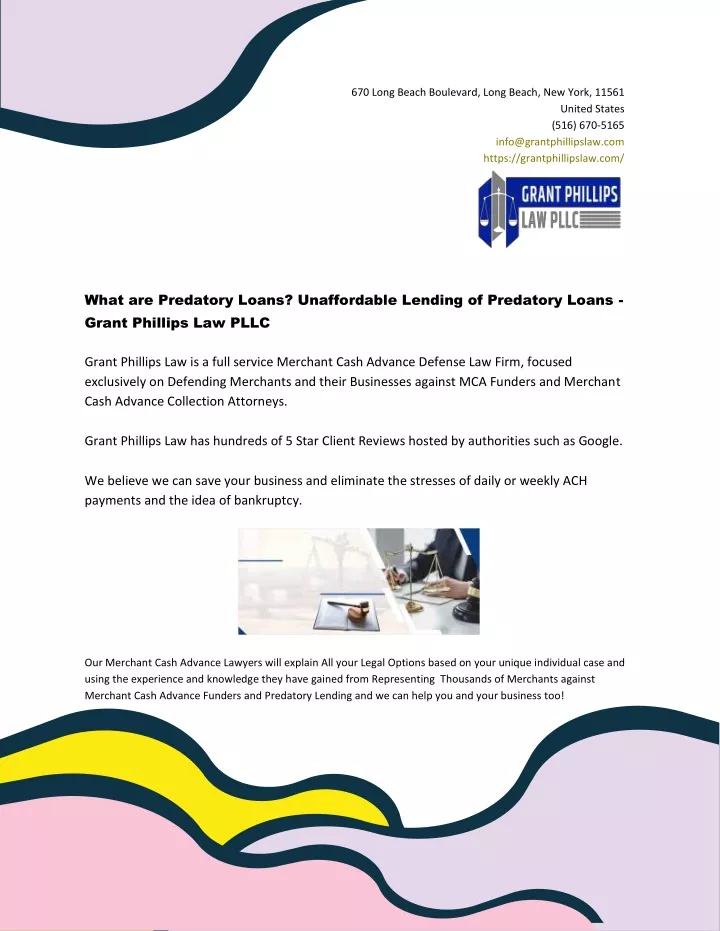 670 Long Beach Boulevard, Long Beach, New York, 11561
United States
(516) 670-5165
info@grantphillipslaw.com
https://grantphillipslaw.com/

GRANT PHILLIPS
LAW PLLC

What are Predatory Loans? Unaffordable Lending of Predatory Loans - Grant Phillips Law PLLC

Grant Phillips Law is a full service Merchant Cash Advance Defense Law Firm, focused exclusively on Defending Merchants and their Businesses against MCA Funders and Merchant Cash Advance Collection Attorneys.

Grant Phillips Law has hundreds of 5 Star Client Reviews hosted by authorities such as Google.

We believe we can save your business and eliminate the stresses of daily or weekly ACH payments and the idea of bankruptcy.

Our Merchant Cash Advance Lawyers will explain All your Legal Options based on your unique individual case and using the experience and knowledge they have gained from Representing Thousands of Merchants against Merchant Cash Advance Funders and Predatory Lending and we can help you and your business too!